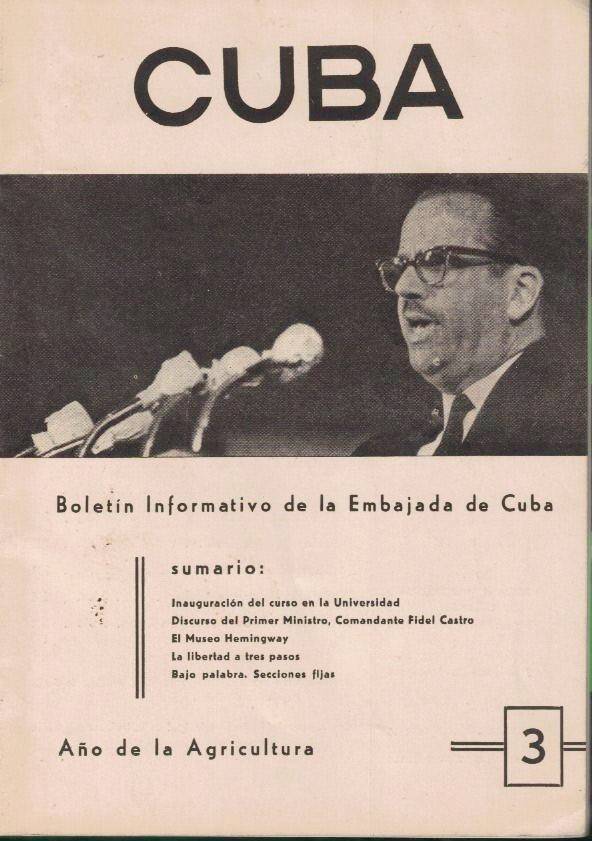 CUBA

Boletín Informativo de la Embajada de Cuba

sumario:

Inauguración del curso en la Universidad
Discurso del Primer Ministro, Comandante Fidel Castro
El Museo Hemingway
La libertad a tres pasos
Bajo palabra. Secciones fijas

Año de la Agricultura

3